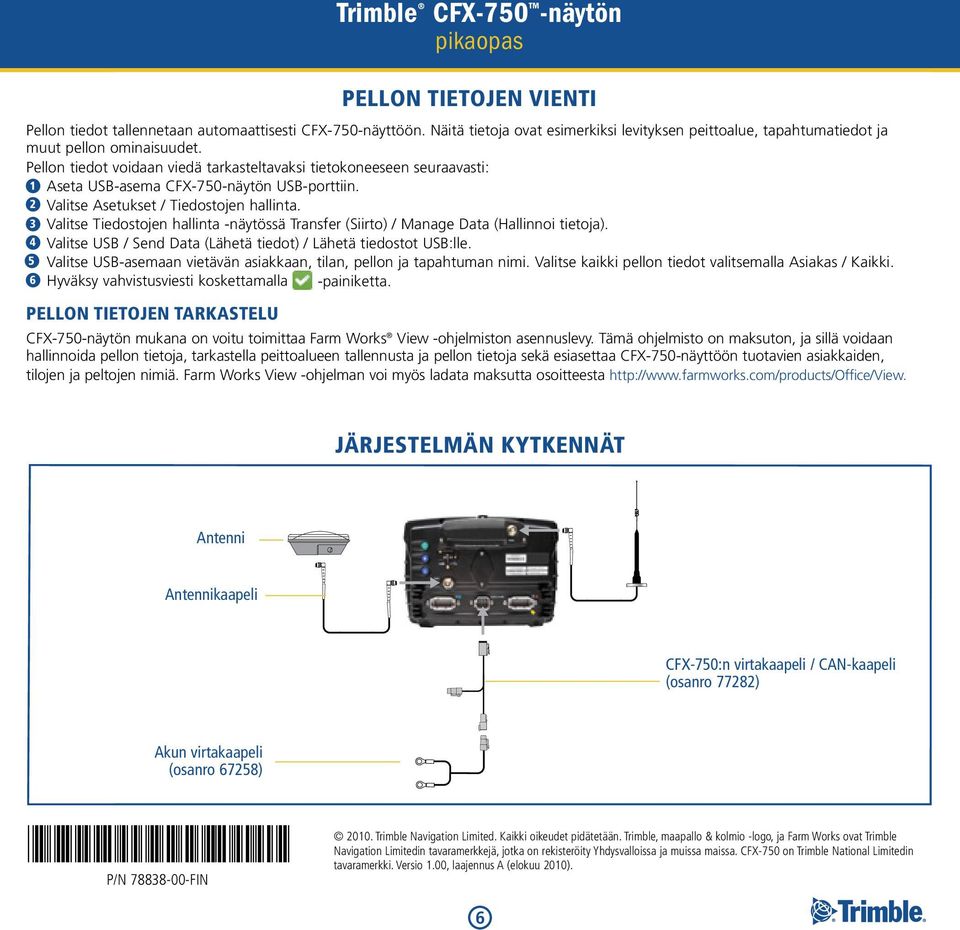 Trimble® CFX-750™-näytön
pikaopas

PELLON TIETOJEN VIENTI

Pellon tiedot tallennetaan automaattisesti CFX-750-näyttöön. Näitä tietoja ovat esimerkiksi levityksen peittoalue, tapahtumatiedot ja muut pellon ominaisuudet.
Pellon tiedot voidaan viedä tarkasteltavaksi tietokoneeseen seuraavasti:
1 Aseta USB-asema CFX-750-näytön USB-porttiin.
2 Valitse Asetukset / Tiedostojen hallinta.
3 Valitse Tiedostojen hallinta -näytössä Transfer (Siirto) / Manage Data (Hallinnoi tietoja).
4 Valitse USB / Send Data (Lähetä tiedot) / Lähetä tiedostot USB:lle.
5 Valitse USB-asemaan vietävän asiakkaan, tilan, pellon ja tapahtuman nimi. Valitse kaikki pellon tiedot valitsemalla Asiakas / Kaikki.
6 Hyväksy vahvistusviesti koskettamalla -painiketta.

PELLON TIETOJEN TARKASTELU

CFX-750-näytön mukana on voitu toimittaa Farm Works® View -ohjelmiston asennuslevy. Tämä ohjelmisto on maksuton, ja sillä voidaan hallinnoida pellon tietoja, tarkastella peittoalueen tallennusta ja pellon tietoja sekä esiasettaa CFX-750-näyttöön tuotavien asiakkaiden, tilojen ja peltojen nimiä. Farm Works View -ohjelman voi myös ladata maksutta osoitteesta http://www.farmworks.com/products/Office/View.

JÄRJESTELMÄN KYTKENNÄT

Antenni

Antennikaapeli

CFX-750:n virtakaapeli / CAN-kaapeli (osanro 77282)

Akun virtakaapeli (osanro 67258)

P/N 78838-00-FIN

© 2010. Trimble Navigation Limited. Kaikki oikeudet pidätetään. Trimble, maapallo & kolmio -logo, ja Farm Works ovat Trimble Navigation Limitedin tavaramerkkejä, jotka on rekisteröity Yhdysvalloissa ja muissa maissa. CFX-750 on Trimble National Limitedin tavaramerkki. Versio 1.00, laajennus A (elokuu 2010).

6

Trimble.